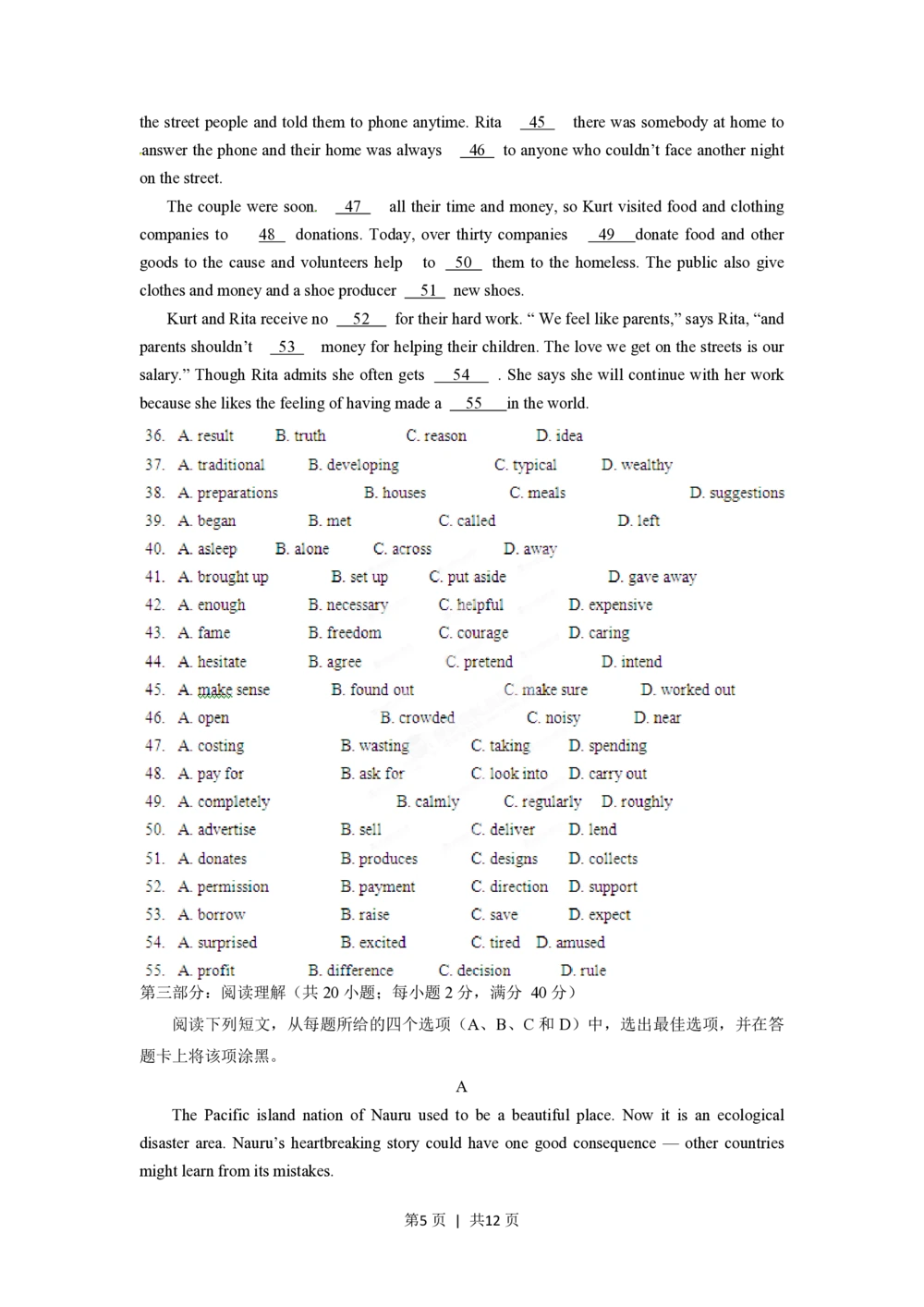 the street people and told them to phone anytime. Rita 45 there was somebody at home to answer the phone and their home was always 46 to anyone who couldn't face another night on the street.

The couple were soon. 47 all their time and money, so Kurt visited food and clothing companies to 48 donations. Today, over thirty companies 49 donate food and other goods to the cause and volunteers help to 50 them to the homeless. The public also give clothes and money and a shoe producer 51 new shoes.

Kurt and Rita receive no 52 for their hard work. " We feel like parents," says Rita, "and parents shouldn't 53 money for helping their children. The love we get on the streets is our salary." Though Rita admits she often gets 54 . She says she will continue with her work because she likes the feeling of having made a 55 in the world.

36. A. result B. truth C. reason D. idea
37. A. traditional B. developing C. typical D. wealthy
38. A. preparations B. houses C. meals D. suggestions
39. A. began B. met C. called D. left
40. A. asleep B. alone C. across D. away
41. A. brought up B. set up C. put aside D. gave away
42. A. enough B. necessary C. helpful D. expensive
43. A. fame B. freedom C. courage D. caring
44. A. hesitate B. agree C. pretend D. intend
45. A. make sense B. found out C. make sure D. worked out
46. A. open B. crowded C. noisy D. near
47. A. costing B. wasting C. taking D. spending
48. A. pay for B. ask for C. look into D. carry out
49. A. completely B. calmly C. regularly D. roughly
50. A. advertise B. sell C. deliver D. lend
51. A. donates B. produces C. designs D. collects
52. A. permission B. payment C. direction D. support
53. A. borrow B. raise C. save D. expect
54. A. surprised B. excited C. tired D. amused
55. A. profit B. difference C. decision D. rule
第三部分：阅读理解（共20小题；每小题2分，满分40分）

阅读下列短文，从每题所给的四个选项（A、B、C和D）中，选出最佳选项，并在答题卡上将该项涂黑。

A

The Pacific island nation of Nauru used to be a beautiful place. Now it is an ecological disaster area. Nauru's heartbreaking story could have one good consequence — other countries might learn from its mistakes.

第5页 | 共12页